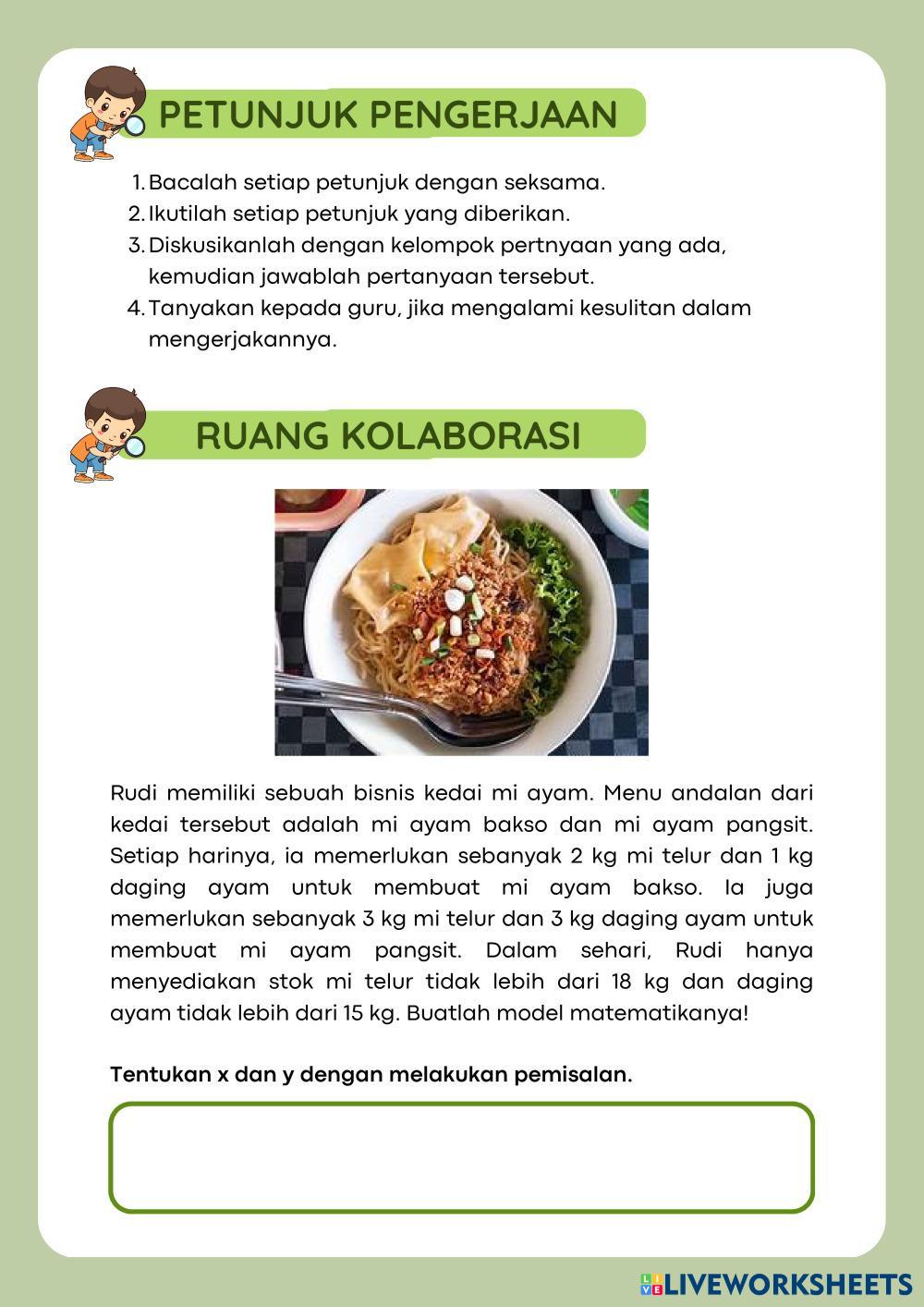 PETUNJUK PENGERJAAN

1. Bacalah setiap petunjuk dengan seksama.
2. Ikutilah setiap petunjuk yang diberikan.
3. Diskusikanlah dengan kelompok pertnyaan yang ada, kemudian jawablah pertanyaan tersebut.
4. Tanyakan kepada guru, jika mengalami kesulitan dalam mengerjakannya.

RUANG KOLABORASI

Rudi memiliki sebuah bisnis kedai mi ayam. Menu andalan dari kedai tersebut adalah mi ayam bakso dan mi ayam pangsit. Setiap harinya, ia memerlukan sebanyak 2 kg mi telur dan 1 kg daging ayam untuk membuat mi ayam bakso. Ia juga memerlukan sebanyak 3 kg mi telur dan 3 kg daging ayam untuk membuat mi ayam pangsit. Dalam sehari, Rudi hanya menyediakan stok mi telur tidak lebih dari 18 kg dan daging ayam tidak lebih dari 15 kg. Buatlah model matematikanya!

Tentukan x dan y dengan melakukan pemisalan.

LIVEWORKSHEETS